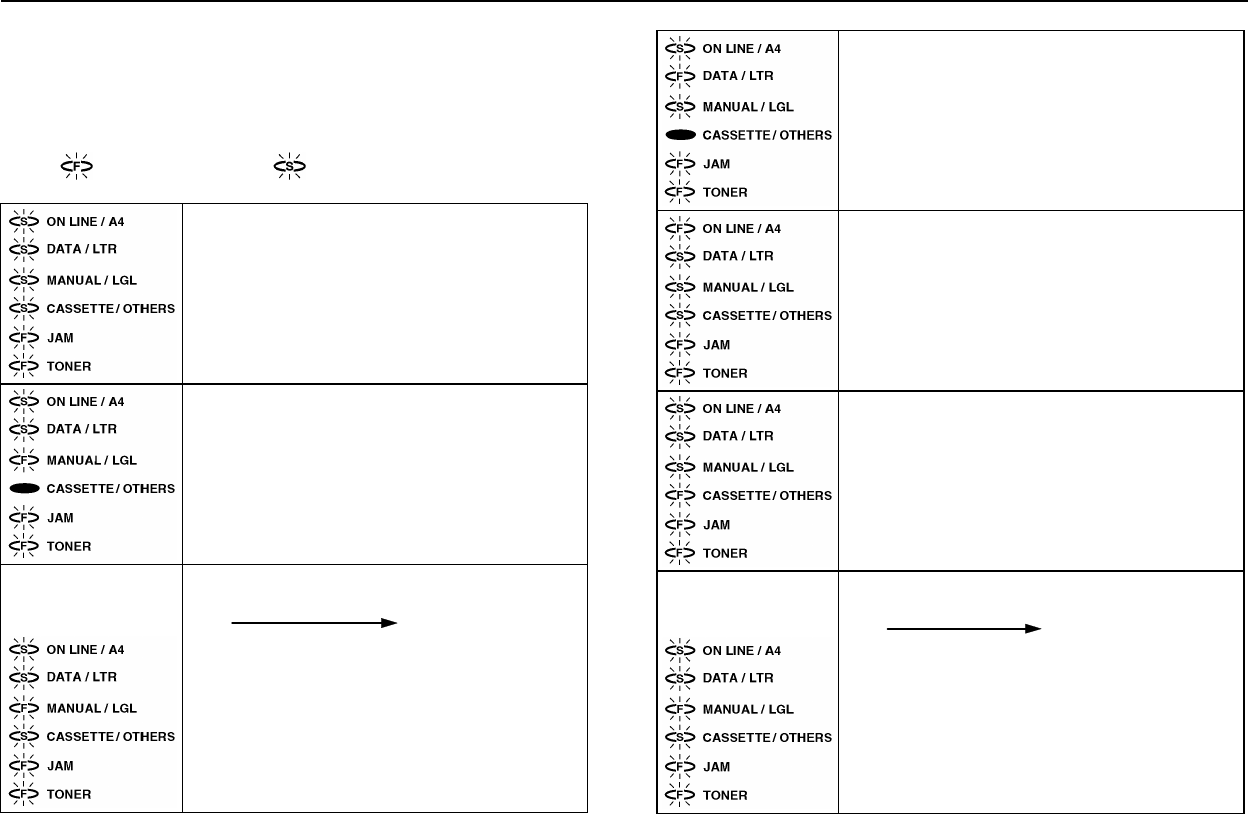 F S

| | |
|---|---|
| S ON LINE / A4<br>S DATA / LTR<br>S MANUAL / LGL<br>S CASSETTE / OTHERS<br>F JAM<br>F TONER | |
| S ON LINE / A4<br>S DATA / LTR<br>F MANUAL / LGL<br>CASSETTE / OTHERS<br>F JAM<br>F TONER | |
| S ON LINE / A4<br>S DATA / LTR<br>F MANUAL / LGL<br>S CASSETTE / OTHERS<br>F JAM<br>F TONER | |

| | |
|---|---|
| S ON LINE / A4<br>F DATA / LTR<br>S MANUAL / LGL<br>CASSETTE / OTHERS<br>F JAM<br>F TONER | |
| F ON LINE / A4<br>S DATA / LTR<br>S MANUAL / LGL<br>S CASSETTE / OTHERS<br>F JAM<br>F TONER | |
| S ON LINE / A4<br>S DATA / LTR<br>S MANUAL / LGL<br>F CASSETTE / OTHERS<br>F JAM<br>F TONER | |
| S ON LINE / A4<br>S DATA / LTR<br>F MANUAL / LGL<br>S CASSETTE / OTHERS<br>F JAM<br>F TONER | |